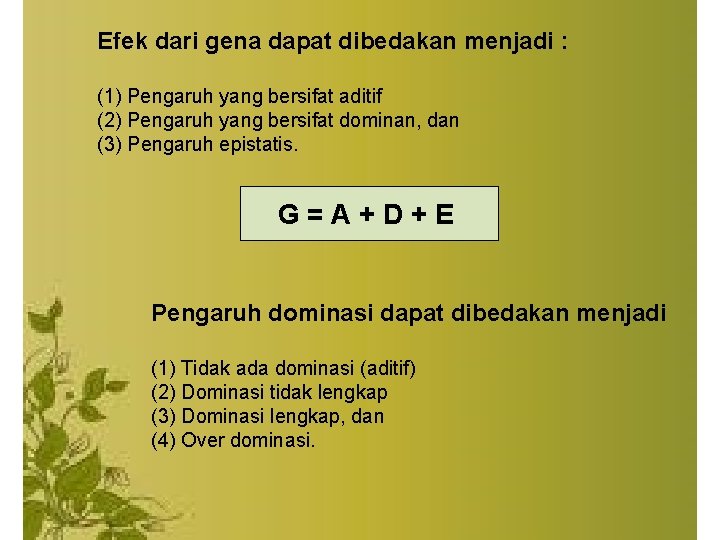 Efek dari gena dapat dibedakan menjadi :

(1) Pengaruh yang bersifat aditif
(2) Pengaruh yang bersifat dominan, dan
(3) Pengaruh epistatis.

$G = A + D + E$

Pengaruh dominasi dapat dibedakan menjadi

(1) Tidak ada dominasi (aditif)
(2) Dominasi tidak lengkap
(3) Dominasi lengkap, dan
(4) Over dominasi.